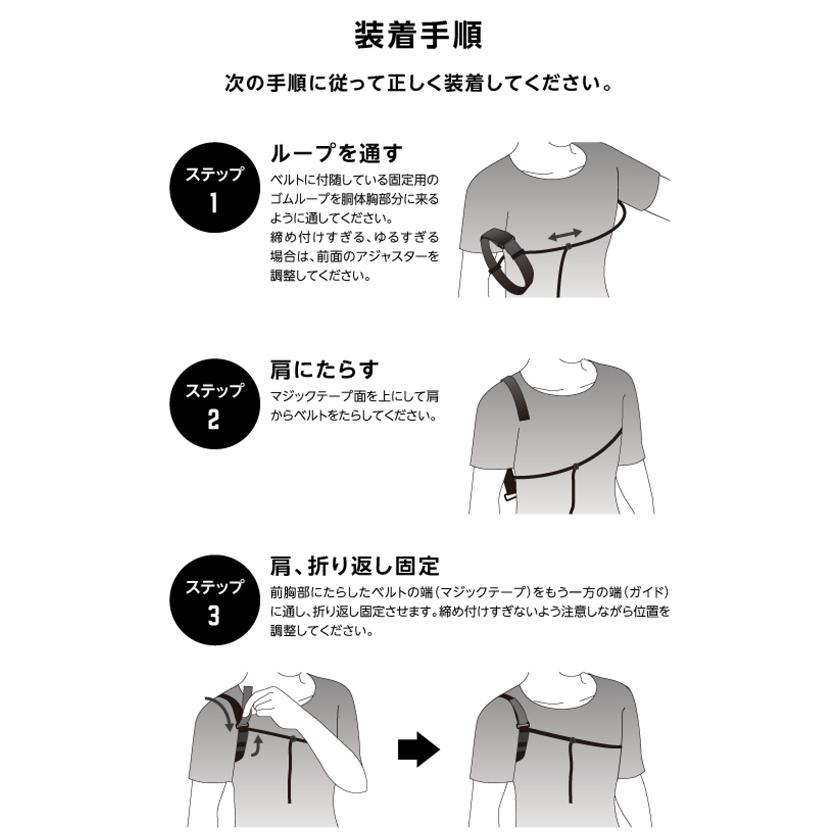 装着手順

次の手順に従って正しく装着してください。

ステップ
1

ループを通す

ベルトに付随している固定用のゴムループを胴体胸部分に来るように通してください。
締め付けすぎる、ゆるすぎる場合は、前面のアジャスターを調整してください。

ステップ
2

肩にたらす

マジックテープ面を上にして肩からベルトをたらしてください。

ステップ
3

肩、折り返し固定

前胸部にたらしたベルトの端（マジックテープ）をもう一方の端（ガイド）に通し、折り返し固定させます。締め付けすぎないよう注意しながら位置を調整してください。